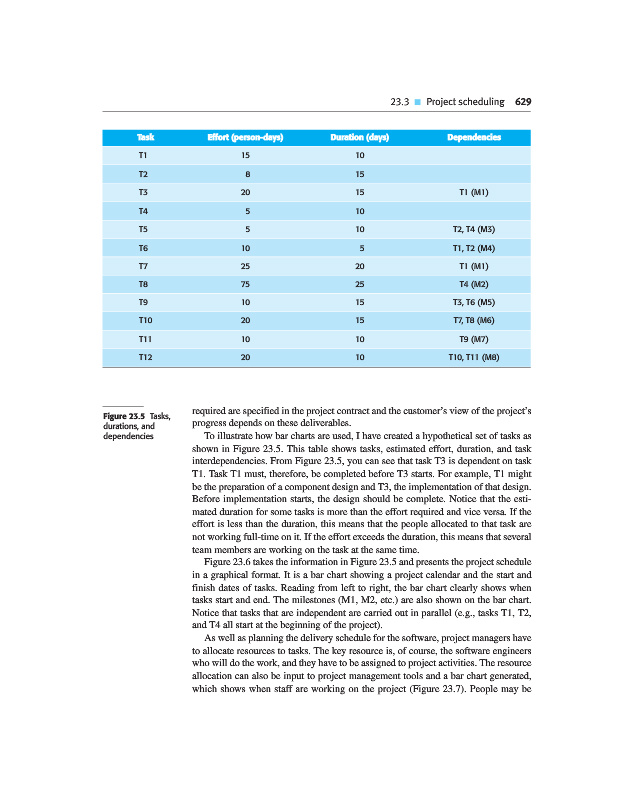 23.3 ■ Project scheduling 629

| Task | Effort (person-days) | Duration (days) | Dependencies |
|---|---|---|---|
| T1 | 15 | 10 | |
| T2 | 8 | 15 | |
| T3 | 20 | 15 | T1 (M1) |
| T4 | 5 | 10 | |
| T5 | 5 | 10 | T2, T4 (M3) |
| T6 | 10 | 5 | T1, T2 (M4) |
| T7 | 25 | 20 | T1 (M1) |
| T8 | 75 | 25 | T4 (M2) |
| T9 | 10 | 15 | T3, T6 (M5) |
| T10 | 20 | 15 | T7, T8 (M6) |
| T11 | 10 | 10 | T9 (M7) |
| T12 | 20 | 10 | T10, T11 (M8) |

Figure 23.5 Tasks, durations, and dependencies

required are specified in the project contract and the customer's view of the project's progress depends on these deliverables.

To illustrate how bar charts are used, I have created a hypothetical set of tasks as shown in Figure 23.5. This table shows tasks, estimated effort, duration, and task interdependencies. From Figure 23.5, you can see that task T3 is dependent on task T1. Task T1 must, therefore, be completed before T3 starts. For example, T1 might be the preparation of a component design and T3, the implementation of that design. Before implementation starts, the design should be complete. Notice that the estimated duration for some tasks is more than the effort required and vice versa. If the effort is less than the duration, this means that the people allocated to that task are not working full-time on it. If the effort exceeds the duration, this means that several team members are working on the task at the same time.

Figure 23.6 takes the information in Figure 23.5 and presents the project schedule in a graphical format. It is a bar chart showing a project calendar and the start and finish dates of tasks. Reading from left to right, the bar chart clearly shows when tasks start and end. The milestones (M1, M2, etc.) are also shown on the bar chart. Notice that tasks that are independent are carried out in parallel (e.g., tasks T1, T2, and T4 all start at the beginning of the project).

As well as planning the delivery schedule for the software, project managers have to allocate resources to tasks. The key resource is, of course, the software engineers who will do the work, and they have to be assigned to project activities. The resource allocation can also be input to project management tools and a bar chart generated, which shows when staff are working on the project (Figure 23.7). People may be